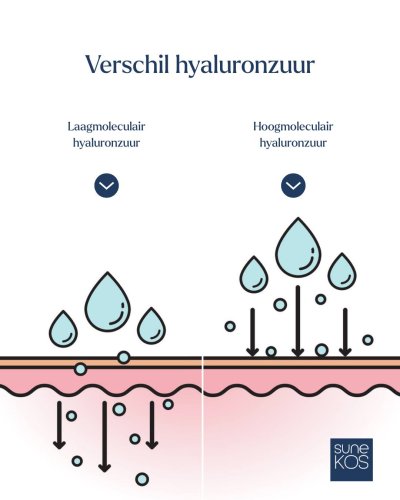 Verschil hyaluronzuur

Laagmoleculair hyaluronzuur

Hoogmoleculair hyaluronzuur

sune KOS